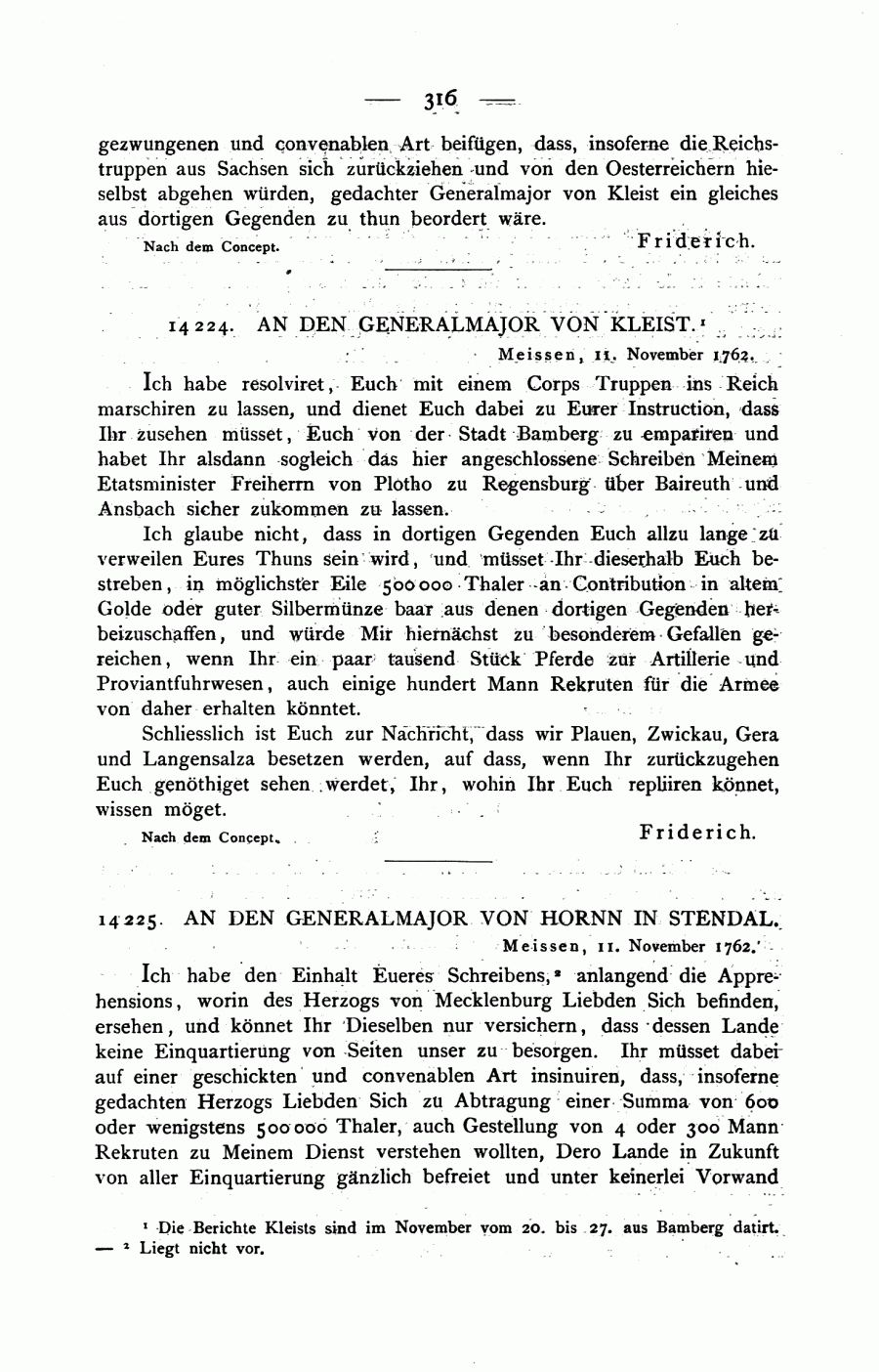 — 316 —

gezwungenen und convenablen Art beifügen, dass, insoferne die Reichstruppen aus Sachsen sich zurückziehen und von den Oesterreichern hieselbst abgehen würden, gedachter Generalmajor von Kleist ein gleiches aus dortigen Gegenden zu thun beordert wäre.

Nach dem Concept. Friderich.

14224. AN DEN GENERALMAJOR VON KLEIST.¹

Meissen, 11. November 1762.

Ich habe resolviret, Euch mit einem Corps Truppen ins Reich marschiren zu lassen, und dienet Euch dabei zu Eurer Instruction, dass Ihr zusehen müsset, Euch von der Stadt Bamberg zu empariren und habet Ihr alsdann sogleich das hier angeschlossene Schreiben Meinem Etatsminister Freiherrn von Plotho zu Regensburg über Baireuth und Ansbach sicher zukommen zu lassen.

Ich glaube nicht, dass in dortigen Gegenden Euch allzu lange zu verweilen Eures Thuns sein wird, und müsset Ihr dieserhalb Euch bestreben, in möglichster Eile 500000 Thaler an Contribution in altem Golde oder guter Silbermünze baar aus denen dortigen Gegenden herbeizuschaffen, und würde Mir hiernächst zu besonderem Gefallen gereichen, wenn Ihr ein paar tausend Stück Pferde zur Artillerie und Proviantfuhrwesen, auch einige hundert Mann Rekruten für die Armee von daher erhalten könntet.

Schliesslich ist Euch zur Nachricht, dass wir Plauen, Zwickau, Gera und Langensalza besetzen werden, auf dass, wenn Ihr zurückzugehen Euch genöthiget sehen werdet, Ihr, wohin Ihr Euch repliiren könnet, wissen möget.

Nach dem Concept. Friderich.

14225. AN DEN GENERALMAJOR VON HORNN IN STENDAL.

Meissen, 11. November 1762.

Ich habe den Einhalt Eueres Schreibens,² anlangend die Apprehensions, worin des Herzogs von Mecklenburg Liebden Sich befinden, ersehen, und könnet Ihr Dieselben nur versichern, dass dessen Lande keine Einquartierung von Seiten unser zu besorgen. Ihr müsset dabei auf einer geschickten und convenablen Art insinuiren, dass, insoferne gedachten Herzogs Liebden Sich zu Abtragung einer Summa von 600 oder wenigstens 500000 Thaler, auch Gestellung von 4 oder 300 Mann Rekruten zu Meinem Dienst verstehen wollten, Dero Lande in Zukunft von aller Einquartierung gänzlich befreiet und unter keinerlei Vorwand

¹ Die Berichte Kleists sind im November vom 20. bis 27. aus Bamberg datirt. — ² Liegt nicht vor.